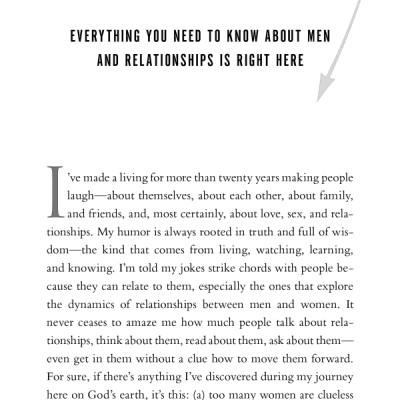 EVERYTHING YOU NEED TO KNOW ABOUT MEN AND RELATIONSHIPS IS RIGHT HERE

I've made a living for more than twenty years making people laugh—about themselves, about each other, about family, and friends, and, most certainly, about love, sex, and relationships. My humor is always rooted in truth and full of wisdom—the kind that comes from living, watching, learning, and knowing. I'm told my jokes strike chords with people because they can relate to them, especially the ones that explore the dynamics of relationships between men and women. It never ceases to amaze me how much people talk about relationships, think about them, read about them, ask about them—even get in them without a clue how to move them forward. For sure, if there's anything I've discovered during my journey here on God's earth, it's this: (a) too many women are clueless